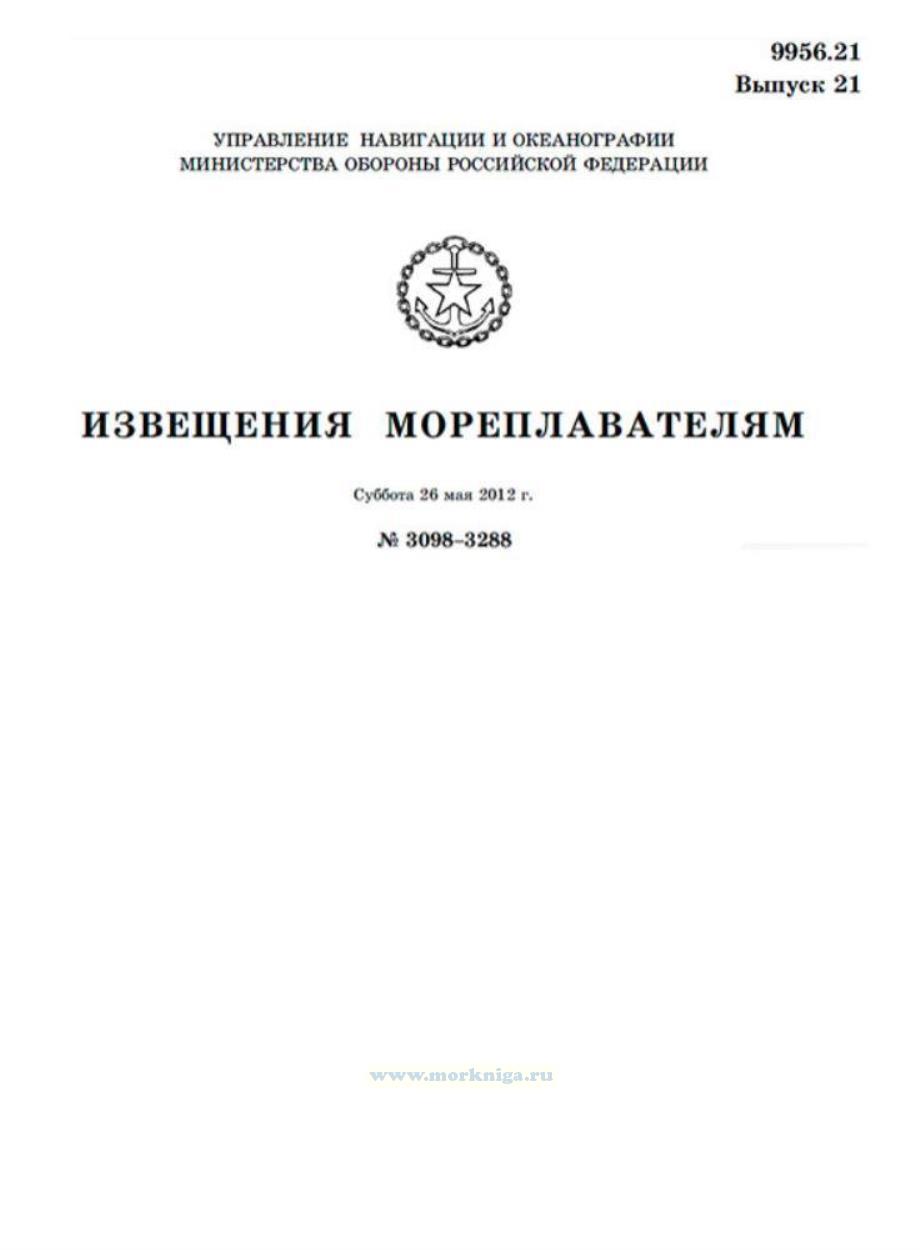 9956.21
Выпуск 21

УПРАВЛЕНИЕ НАВИГАЦИИ И ОКЕАНОГРАФИИ
МИНИСТЕРСТВА ОБОРОНЫ РОССИЙСКОЙ ФЕДЕРАЦИИ

ИЗВЕЩЕНИЯ МОРЕПЛАВАТЕЛЯМ

Суббота 26 мая 2012 г.

№ 3098–3288

www.morkniga.ru